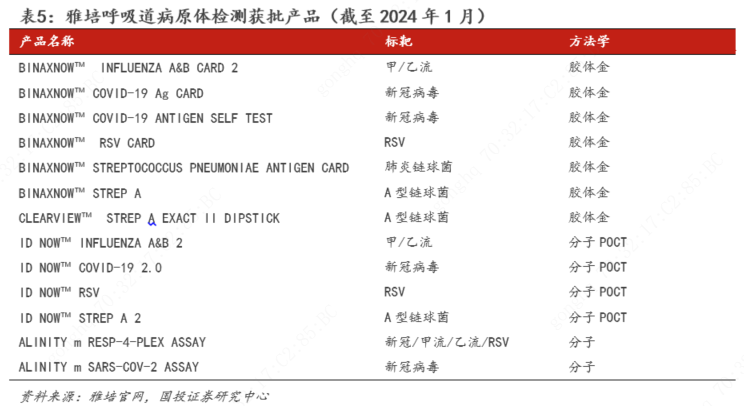 表5：雅培呼吸道病原体检测获批产品（截至 2024 年 1 月）

| 产品名称 | 标靶 | 方法学 |
|---|---|---|
| BINAXNOW™ INFLUENZA A&B CARD 2 | 甲/乙流 | 胶体金 |
| BINAXNOW™ COVID-19 Ag CARD | 新冠病毒 | 胶体金 |
| BINAXNOW™ COVID-19 ANTIGEN SELF TEST | 新冠病毒 | 胶体金 |
| BINAXNOW™ RSV CARD | RSV | 胶体金 |
| BINAXNOW™ STREPTOCOCCUS PNEUMONIAE ANTIGEN CARD | 肺炎链球菌 | 胶体金 |
| BINAXNOW™ STREP A | A 型链球菌 | 胶体金 |
| CLEARVIEW™ STREP A EXACT II DIPSTICK | A 型链球菌 | 胶体金 |
| ID NOW™ INFLUENZA A&B 2 | 甲/乙流 | 分子 POCT |
| ID NOW™ COVID-19 2.0 | 新冠病毒 | 分子 POCT |
| ID NOW™ RSV | RSV | 分子 POCT |
| ID NOW™ STREP A 2 | A 型链球菌 | 分子 POCT |
| ALINITY m RESP-4-PLEX ASSAY | 新冠/甲流/乙流/RSV | 分子 |
| ALINITY m SARS-COV-2 ASSAY | 新冠病毒 | 分子 |

资料来源：雅培官网，国投证券研究中心